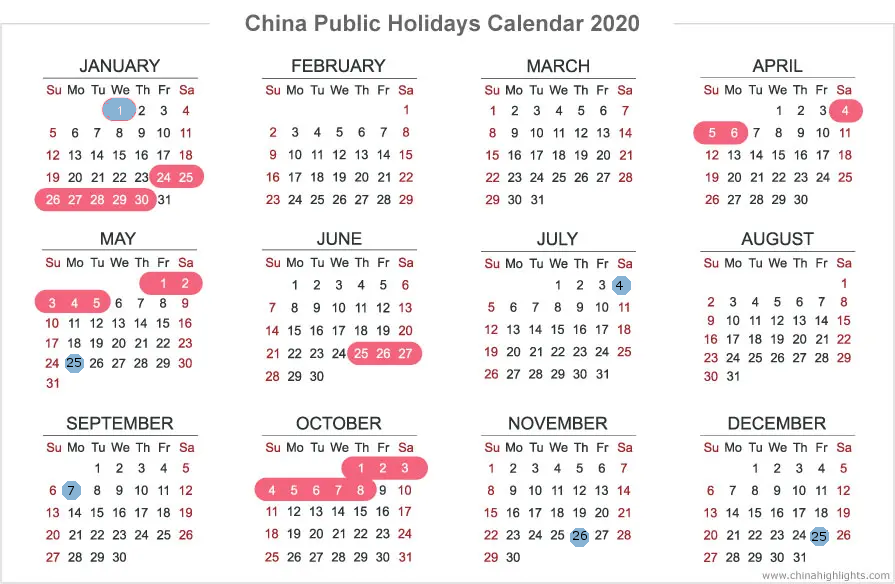 China Public Holidays Calendar 2020

JANUARY

| Su | Mo | Tu | We | Th | Fr | Sa |
|---|---|---|---|---|---|---|
| | | | 1 | 2 | 3 | 4 |
| 5 | 6 | 7 | 8 | 9 | 10 | 11 |
| 12 | 13 | 14 | 15 | 16 | 17 | 18 |
| 19 | 20 | 21 | 22 | 23 | 24 | 25 |
| 26 | 27 | 28 | 29 | 30 | 31 | |

FEBRUARY

| Su | Mo | Tu | We | Th | Fr | Sa |
|---|---|---|---|---|---|---|
| | | | | | | 1 |
| 2 | 3 | 4 | 5 | 6 | 7 | 8 |
| 9 | 10 | 11 | 12 | 13 | 14 | 15 |
| 16 | 17 | 18 | 19 | 20 | 21 | 22 |
| 23 | 24 | 25 | 26 | 27 | 28 | 29 |

MARCH

| Su | Mo | Tu | We | Th | Fr | Sa |
|---|---|---|---|---|---|---|
| 1 | 2 | 3 | 4 | 5 | 6 | 7 |
| 8 | 9 | 10 | 11 | 12 | 13 | 14 |
| 15 | 16 | 17 | 18 | 19 | 20 | 21 |
| 22 | 23 | 24 | 25 | 26 | 27 | 28 |
| 29 | 30 | 31 | | | | |

APRIL

| Su | Mo | Tu | We | Th | Fr | Sa |
|---|---|---|---|---|---|---|
| | | | 1 | 2 | 3 | 4 |
| 5 | 6 | 7 | 8 | 9 | 10 | 11 |
| 12 | 13 | 14 | 15 | 16 | 17 | 18 |
| 19 | 20 | 21 | 22 | 23 | 24 | 25 |
| 26 | 27 | 28 | 29 | 30 | | |

MAY

| Su | Mo | Tu | We | Th | Fr | Sa |
|---|---|---|---|---|---|---|
| | | | | | 1 | 2 |
| 3 | 4 | 5 | 6 | 7 | 8 | 9 |
| 10 | 11 | 12 | 13 | 14 | 15 | 16 |
| 17 | 18 | 19 | 20 | 21 | 22 | 23 |
| 24 | 25 | 26 | 27 | 28 | 29 | 30 |
| 31 | | | | | | |

JUNE

| Su | Mo | Tu | We | Th | Fr | Sa |
|---|---|---|---|---|---|---|
| | 1 | 2 | 3 | 4 | 5 | 6 |
| 7 | 8 | 9 | 10 | 11 | 12 | 13 |
| 14 | 15 | 16 | 17 | 18 | 19 | 20 |
| 21 | 22 | 23 | 24 | 25 | 26 | 27 |
| 28 | 29 | 30 | | | | |

JULY

| Su | Mo | Tu | We | Th | Fr | Sa |
|---|---|---|---|---|---|---|
| | | | 1 | 2 | 3 | 4 |
| 5 | 6 | 7 | 8 | 9 | 10 | 11 |
| 12 | 13 | 14 | 15 | 16 | 17 | 18 |
| 19 | 20 | 21 | 22 | 23 | 24 | 25 |
| 26 | 27 | 28 | 29 | 30 | 31 | |

AUGUST

| Su | Mo | Tu | We | Th | Fr | Sa |
|---|---|---|---|---|---|---|
| | | | | | | 1 |
| 2 | 3 | 4 | 5 | 6 | 7 | 8 |
| 9 | 10 | 11 | 12 | 13 | 14 | 15 |
| 16 | 17 | 18 | 19 | 20 | 21 | 22 |
| 23 | 24 | 25 | 26 | 27 | 28 | 29 |
| 30 | 31 | | | | | |

SEPTEMBER

| Su | Mo | Tu | We | Th | Fr | Sa |
|---|---|---|---|---|---|---|
| | | 1 | 2 | 3 | 4 | 5 |
| 6 | 7 | 8 | 9 | 10 | 11 | 12 |
| 13 | 14 | 15 | 16 | 17 | 18 | 19 |
| 20 | 21 | 22 | 23 | 24 | 25 | 26 |
| 27 | 28 | 29 | 30 | | | |

OCTOBER

| Su | Mo | Tu | We | Th | Fr | Sa |
|---|---|---|---|---|---|---|
| | | | | 1 | 2 | 3 |
| 4 | 5 | 6 | 7 | 8 | 9 | 10 |
| 11 | 12 | 13 | 14 | 15 | 16 | 17 |
| 18 | 19 | 20 | 21 | 22 | 23 | 24 |
| 25 | 26 | 27 | 28 | 29 | 30 | 31 |

NOVEMBER

| Su | Mo | Tu | We | Th | Fr | Sa |
|---|---|---|---|---|---|---|
| 1 | 2 | 3 | 4 | 5 | 6 | 7 |
| 8 | 9 | 10 | 11 | 12 | 13 | 14 |
| 15 | 16 | 17 | 18 | 19 | 20 | 21 |
| 22 | 23 | 24 | 25 | 26 | 27 | 28 |
| 29 | 30 | | | | | |

DECEMBER

| Su | Mo | Tu | We | Th | Fr | Sa |
|---|---|---|---|---|---|---|
| | | 1 | 2 | 3 | 4 | 5 |
| 6 | 7 | 8 | 9 | 10 | 11 | 12 |
| 13 | 14 | 15 | 16 | 17 | 18 | 19 |
| 20 | 21 | 22 | 23 | 24 | 25 | 26 |
| 27 | 28 | 29 | 30 | 31 | | |

www.chinahighlights.com